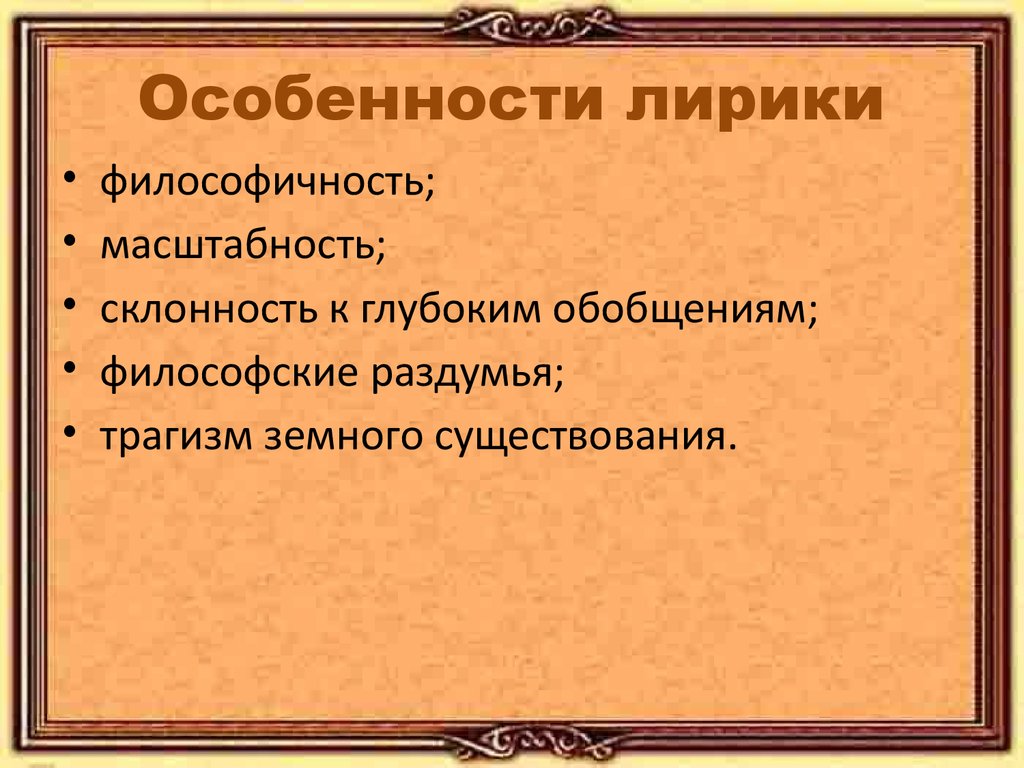 Особенности лирики

• философичность;
• масштабность;
• склонность к глубоким обобщениям;
• философские раздумья;
• трагизм земного существования.